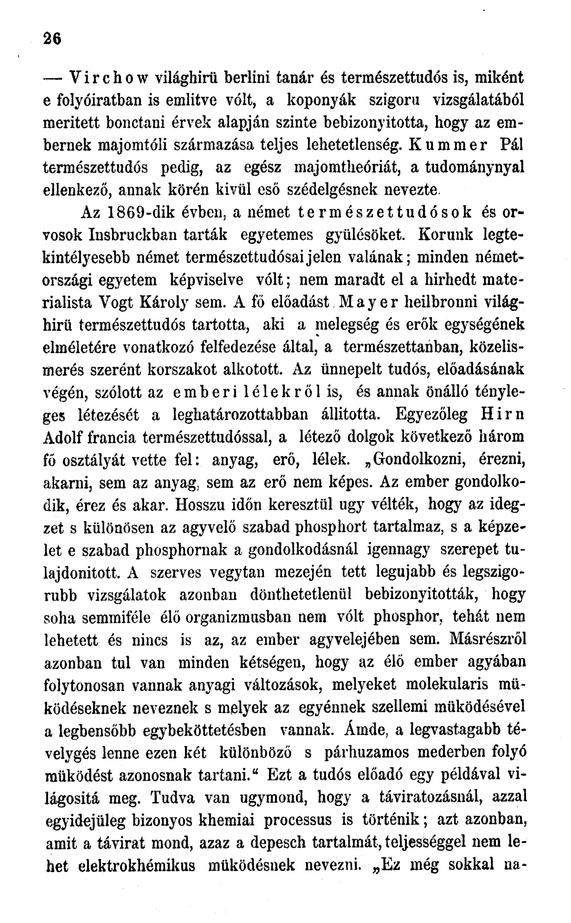 26

— Virchow világhirü berlini tanár és természettudós is, miként e folyóiratban is emlitve vólt, a koponyák szigoru vizsgálatából meritett bonctani érvek alapján szinte bebizonyitotta, hogy az embernek majomtóli származása teljes lehetetlenség. Kummer Pál természettudós pedig, az egész majomtheóriát, a tudománynyal ellenkező, annak körén kivül eső szédelgésnek nevezte.

Az 1869-dik évben, a német természettudósok és orvosok Insbruckban tarták egyetemes gyülésöket. Korunk legtekintélyesebb német természettudósai jelen valának; minden németországi egyetem képviselve vólt; nem maradt el a hirhedt materialista Vogt Károly sem. A fő előadást Mayer heilbronni világhirü természettudós tartotta, aki a melegség és erők egységének elméletére vonatkozó felfedezése által, a természettanban, közelismerés szerént korszakot alkotott. Az ünnepelt tudós, előadásának végén, szólott az emberi lélekről is, és annak önálló tényleges létezését a leghatározottabban állitotta. Egyezőleg Hirn Adolf francia természettudóssal, a létező dolgok következő három fő osztályát vette fel: anyag, erő, lélek. „Gondolkozni, érezni, akarni, sem az anyag, sem az erő nem képes. Az ember gondolkodik, érez és akar. Hosszu időn keresztül ugy vélték, hogy az idegzet s különösen az agyvelő szabad phosphort tartalmaz, s a képzelet e szabad phosphornak a gondolkodásnál igennagy szerepet tulajdonitott. A szerves vegytan mezején tett legujabb és legszigorubb vizsgálatok azonban dönthetetlenül bebizonyitották, hogy soha semmiféle élő organizmusban nem vólt phosphor, tehát nem lehetett és nincs is az, az ember agyvelejében sem. Másrészről azonban tul van minden kétségen, hogy az élő ember agyában folytonosan vannak anyagi változások, melyeket molekularis müködéseknek neveznek s melyek az egyénnek szellemi müködésével a legbensőbb egybeköttetésben vannak. Ámde, a legvastagabb tévelygés lenne ezen két különböző s párhuzamos mederben folyó müködést azonosnak tartani.“ Ezt a tudós előadó egy példával világositá meg. Tudva van ugymond, hogy a táviratozásnál, azzal egyidejüleg bizonyos khemiai processus is történik; azt azonban, amit a távirat mond, azaz a depesch tartalmát, teljességgel nem lehet elektrokhémikus müködésnek nevezni. „Ez még sokkal na-